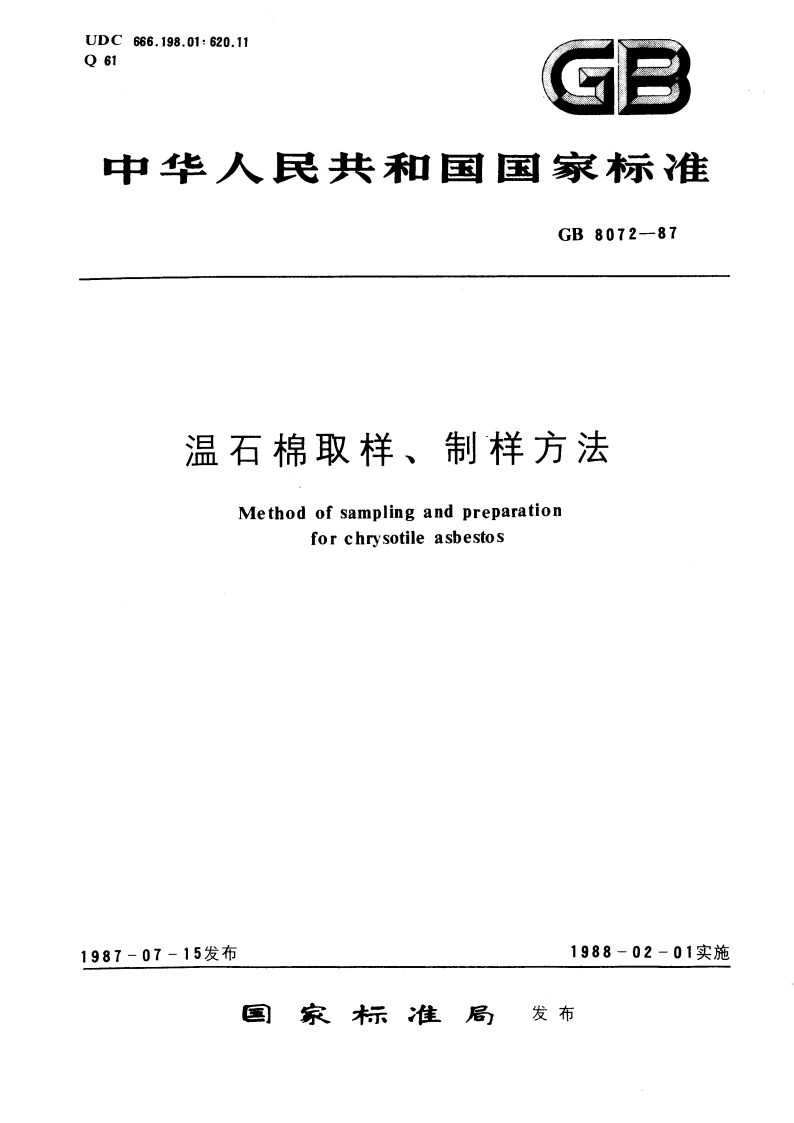 UDC 666.198.01:620.11
Q 61

GB

中华人民共和国国家标准

GB 8072—87

温石棉取样、制样方法

Method of sampling and preparation for chrysotile asbestos

1987-07-15发布

1988-02-01实施

国家标准局 发布